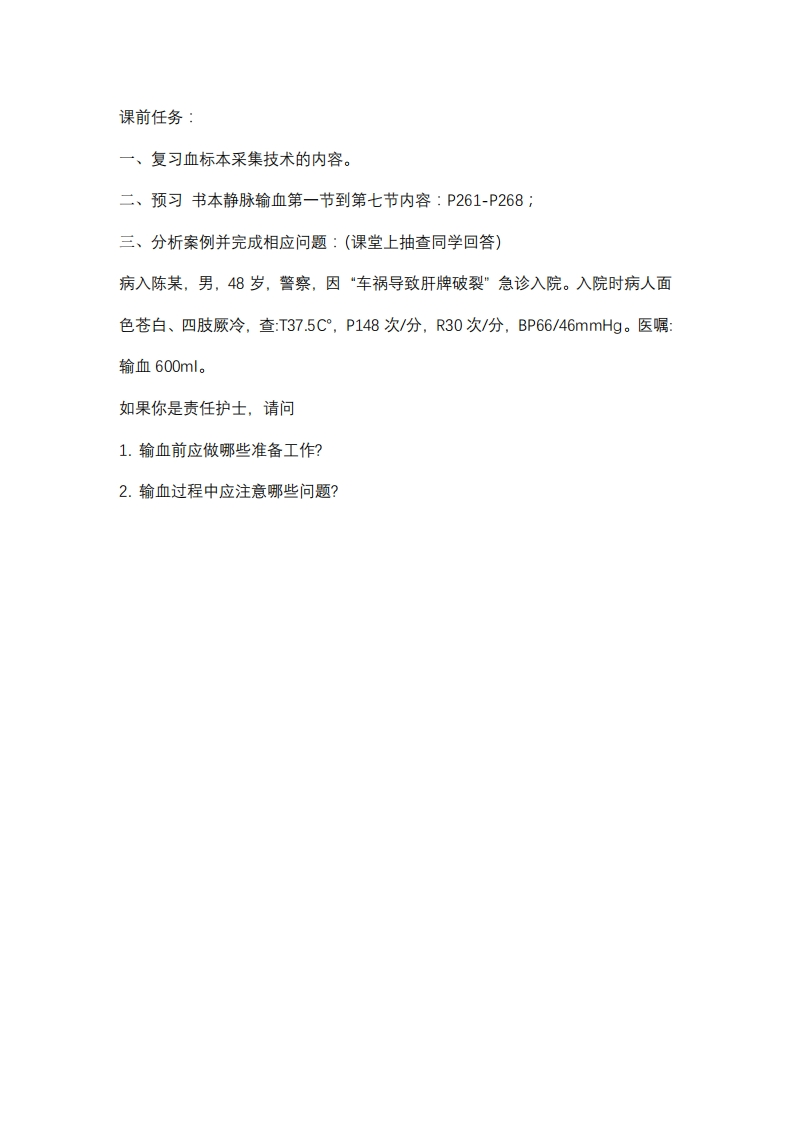 课前任务：

一、复习血标本采集技术的内容。

二、预习 书本静脉输血第一节到第七节内容：P261-P268；

三、分析案例并完成相应问题：(课堂上抽查同学回答)

病入陈某，男，48 岁，警察，因“车祸导致肝脾破裂”急诊入院。入院时病人面色苍白、四肢厥冷，查:T37.5C°，P148 次/分，R30 次/分，BP66/46mmHg。医嘱:输血 600ml。

如果你是责任护士，请问

1. 输血前应做哪些准备工作?

2. 输血过程中应注意哪些问题?